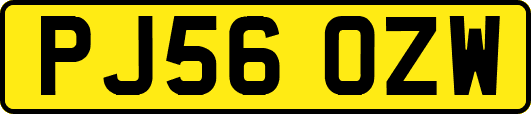 PJ56 OZW